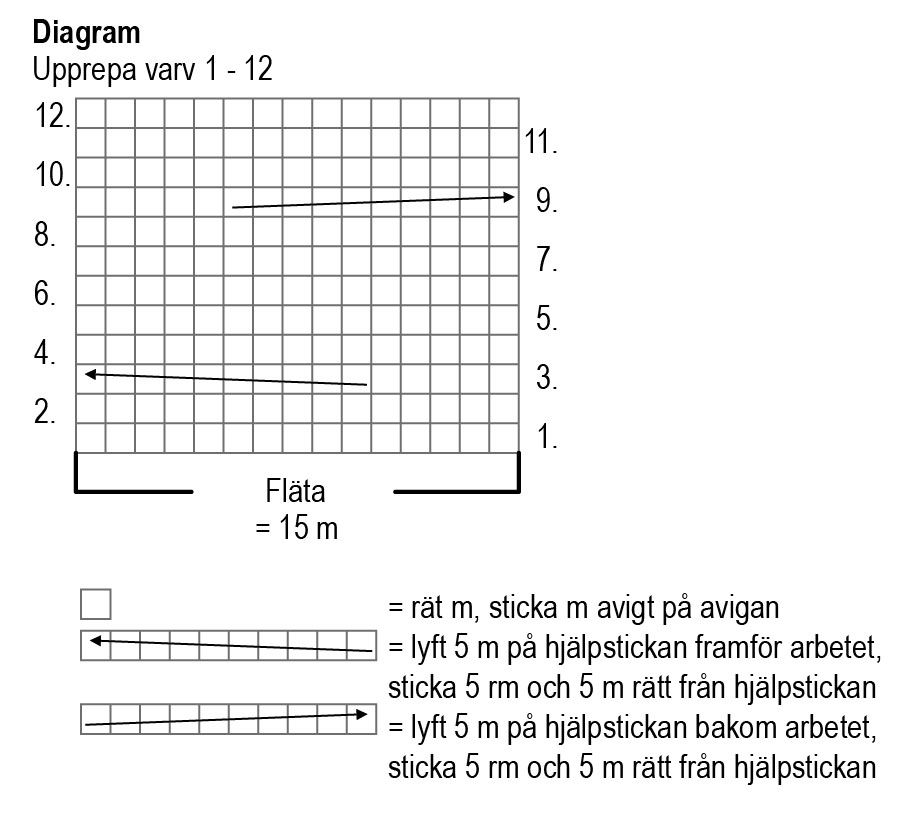 **Diagram**
Upprepa varv 1 - 12

12.
11.
10.
9.
8.
7.
6.
5.
4.
3.
2.
1.

Fläta
= 15 m

= rät m, sticka m avigt på avigan
= lyft 5 m på hjälpstickan framför arbetet, sticka 5 rm och 5 m rätt från hjälpstickan
= lyft 5 m på hjälpstickan bakom arbetet, sticka 5 rm och 5 m rätt från hjälpstickan